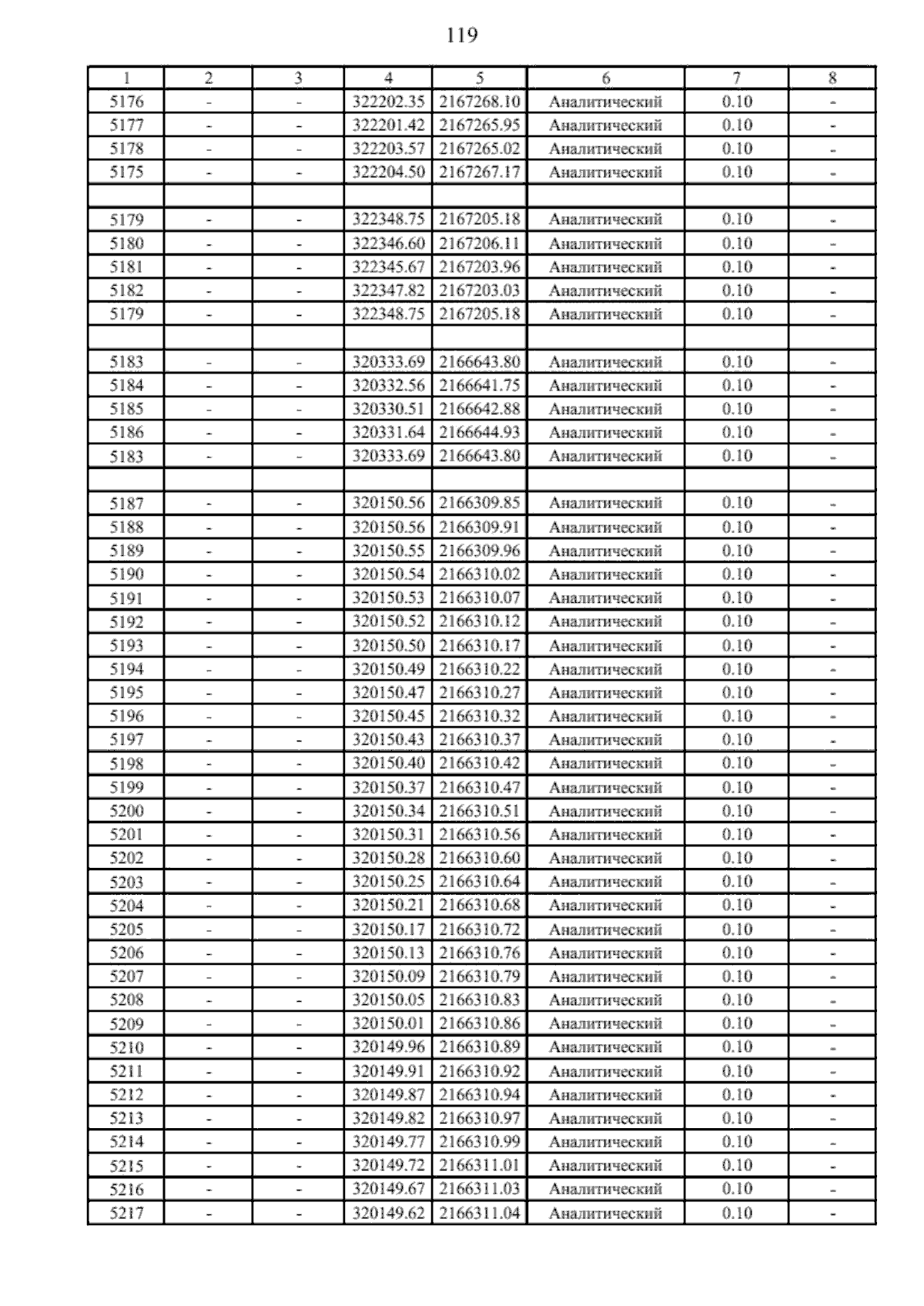 119

| 1 | 2 | 3 | 4 | 5 | 6 | 7 | 8 |
|---|---|---|---|---|---|---|---|
| 5176 | - | - | 322202.35 | 2167268.10 | Аналитический | 0.10 | - |
| 5177 | - | - | 322201.42 | 2167265.95 | Аналитический | 0.10 | - |
| 5178 | - | - | 322203.57 | 2167265.02 | Аналитический | 0.10 | - |
| 5175 | - | - | 322204.50 | 2167267.17 | Аналитический | 0.10 | - |
| | | | | | | | |
| 5179 | - | - | 322348.75 | 2167205.18 | Аналитический | 0.10 | - |
| 5180 | - | - | 322346.60 | 2167206.11 | Аналитический | 0.10 | - |
| 5181 | - | - | 322345.67 | 2167203.96 | Аналитический | 0.10 | - |
| 5182 | - | - | 322347.82 | 2167203.03 | Аналитический | 0.10 | - |
| 5179 | - | - | 322348.75 | 2167205.18 | Аналитический | 0.10 | - |
| | | | | | | | |
| 5183 | - | - | 320333.69 | 2166643.80 | Аналитический | 0.10 | - |
| 5184 | - | - | 320332.56 | 2166641.75 | Аналитический | 0.10 | - |
| 5185 | - | - | 320330.51 | 2166642.88 | Аналитический | 0.10 | - |
| 5186 | - | - | 320331.64 | 2166644.93 | Аналитический | 0.10 | - |
| 5183 | - | - | 320333.69 | 2166643.80 | Аналитический | 0.10 | - |
| | | | | | | | |
| 5187 | - | - | 320150.56 | 2166309.85 | Аналитический | 0.10 | - |
| 5188 | - | - | 320150.56 | 2166309.91 | Аналитический | 0.10 | - |
| 5189 | - | - | 320150.55 | 2166309.96 | Аналитический | 0.10 | - |
| 5190 | - | - | 320150.54 | 2166310.02 | Аналитический | 0.10 | - |
| 5191 | - | - | 320150.53 | 2166310.07 | Аналитический | 0.10 | - |
| 5192 | - | - | 320150.52 | 2166310.12 | Аналитический | 0.10 | - |
| 5193 | - | - | 320150.50 | 2166310.17 | Аналитический | 0.10 | - |
| 5194 | - | - | 320150.49 | 2166310.22 | Аналитический | 0.10 | - |
| 5195 | - | - | 320150.47 | 2166310.27 | Аналитический | 0.10 | - |
| 5196 | - | - | 320150.45 | 2166310.32 | Аналитический | 0.10 | - |
| 5197 | - | - | 320150.43 | 2166310.37 | Аналитический | 0.10 | - |
| 5198 | - | - | 320150.40 | 2166310.42 | Аналитический | 0.10 | - |
| 5199 | - | - | 320150.37 | 2166310.47 | Аналитический | 0.10 | - |
| 5200 | - | - | 320150.34 | 2166310.51 | Аналитический | 0.10 | - |
| 5201 | - | - | 320150.31 | 2166310.56 | Аналитический | 0.10 | - |
| 5202 | - | - | 320150.28 | 2166310.60 | Аналитический | 0.10 | - |
| 5203 | - | - | 320150.25 | 2166310.64 | Аналитический | 0.10 | - |
| 5204 | - | - | 320150.21 | 2166310.68 | Аналитический | 0.10 | - |
| 5205 | - | - | 320150.17 | 2166310.72 | Аналитический | 0.10 | - |
| 5206 | - | - | 320150.13 | 2166310.76 | Аналитический | 0.10 | - |
| 5207 | - | - | 320150.09 | 2166310.79 | Аналитический | 0.10 | - |
| 5208 | - | - | 320150.05 | 2166310.83 | Аналитический | 0.10 | - |
| 5209 | - | - | 320150.01 | 2166310.86 | Аналитический | 0.10 | - |
| 5210 | - | - | 320149.96 | 2166310.89 | Аналитический | 0.10 | - |
| 5211 | - | - | 320149.91 | 2166310.92 | Аналитический | 0.10 | - |
| 5212 | - | - | 320149.87 | 2166310.94 | Аналитический | 0.10 | - |
| 5213 | - | - | 320149.82 | 2166310.97 | Аналитический | 0.10 | - |
| 5214 | - | - | 320149.77 | 2166310.99 | Аналитический | 0.10 | - |
| 5215 | - | - | 320149.72 | 2166311.01 | Аналитический | 0.10 | - |
| 5216 | - | - | 320149.67 | 2166311.03 | Аналитический | 0.10 | - |
| 5217 | - | - | 320149.62 | 2166311.04 | Аналитический | 0.10 | - |